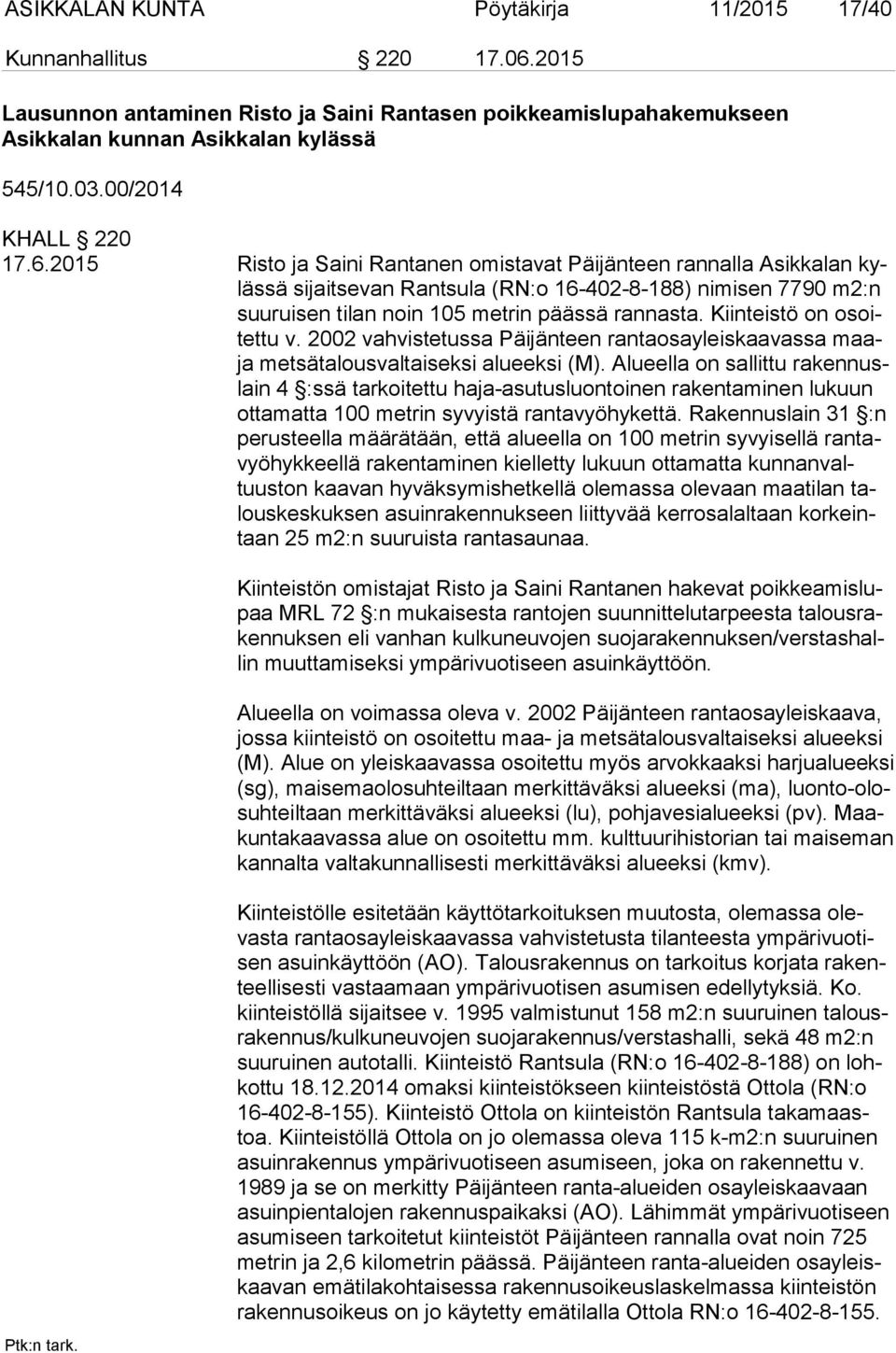 ASIKKALAN KUNTA Pöytäkirja 11/2015 17/40

Kunnanhallitus § 220 17.06.2015

Lausunnon antaminen Risto ja Saini Rantasen poikkeamislupahakemukseen Asikkalan kunnan Asikkalan kylässä

545/10.03.00/2014

KHALL § 220

17.6.2015 Risto ja Saini Rantanen omistavat Päijänteen rannalla Asikkalan kylässä sijaitsevan Rantsula (RN:o 16-402-8-188) nimisen 7790 m2:n suuruisen tilan noin 105 metrin päässä rannasta. Kiinteistö on osoitettu v. 2002 vahvistetussa Päijänteen rantaosayleiskaavassa maa- ja metsätalousvaltaiseksi alueeksi (M). Alueella on sallittu rakennuslain 4 §:ssä tarkoitettu haja-asutusluontoinen rakentaminen lukuun ottamatta 100 metrin syvyistä rantavyöhykettä. Rakennuslain 31 §:n perusteella määrätään, että alueella on 100 metrin syvyisellä rantavyöhykkeellä rakentaminen kielletty lukuun ottamatta kunnanvaltuuston kaavan hyväksymishetkellä olemassa olevaan maatilan talouskeskuksen asuinrakennukseen liittyvää kerrosalaltaan korkeintaan 25 m2:n suuruista rantasaunaa.

Kiinteistön omistajat Risto ja Saini Rantanen hakevat poikkeamislupaa MRL 72 §:n mukaisesta rantojen suunnittelutarpeesta talousrakennuksen eli vanhan kulkuneuvojen suojarakennuksen/verstashallin muuttamiseksi ympärivuotiseen asuinkäyttöön.

Alueella on voimassa oleva v. 2002 Päijänteen rantaosayleiskaava, jossa kiinteistö on osoitettu maa- ja metsätalousvaltaiseksi alueeksi (M). Alue on yleiskaavassa osoitettu myös arvokkaaksi harjualueeksi (sg), maisemaolosuhteiltaan merkittäväksi alueeksi (ma), luonto-olosuhteiltaan merkittäväksi alueeksi (lu), pohjavesialueeksi (pv). Maakuntakaavassa alue on osoitettu mm. kulttuurihistorian tai maiseman kannalta valtakunnallisesti merkittäväksi alueeksi (kmv).

Kiinteistölle esitetään käyttötarkoituksen muutosta, olemassa olevasta rantaosayleiskaavassa vahvistetusta tilanteesta ympärivuotisen asuinkäyttöön (AO). Talousrakennus on tarkoitus korjata rakenteellisesti vastaamaan ympärivuotisen asumisen edellytyksiä. Ko. kiinteistöllä sijaitsee v. 1995 valmistunut 158 m2:n suuruinen talousrakennus/kulkuneuvojen suojarakennus/verstashalli, sekä 48 m2:n suuruinen autotalli. Kiinteistö Rantsula (RN:o 16-402-8-188) on lohkottu 18.12.2014 omaksi kiinteistökseen kiinteistöstä Ottola (RN:o 16-402-8-155). Kiinteistö Ottola on kiinteistön Rantsula takamaastoa. Kiinteistöllä Ottola on jo olemassa oleva 115 k-m2:n suuruinen asuinrakennus ympärivuotiseen asumiseen, joka on rakennettu v. 1989 ja se on merkitty Päijänteen ranta-alueiden osayleiskaavaan asuinpientalojen rakennuspaikaksi (AO). Lähimmät ympärivuotiseen asumiseen tarkoitetut kiinteistöt Päijänteen rannalla ovat noin 725 metrin ja 2,6 kilometrin päässä. Päijänteen ranta-alueiden osayleiskaavan emätilakohtaisessa rakennusoikeuslaskelmassa kiinteistön rakennusoikeus on jo käytetty emätilalla Ottola RN:o 16-402-8-155.

Ptk:n tark.